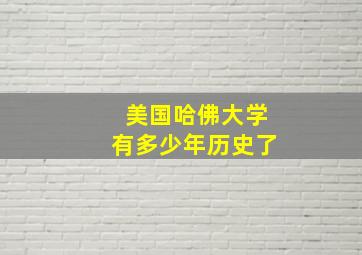 美国哈佛大学
有多少年历史了